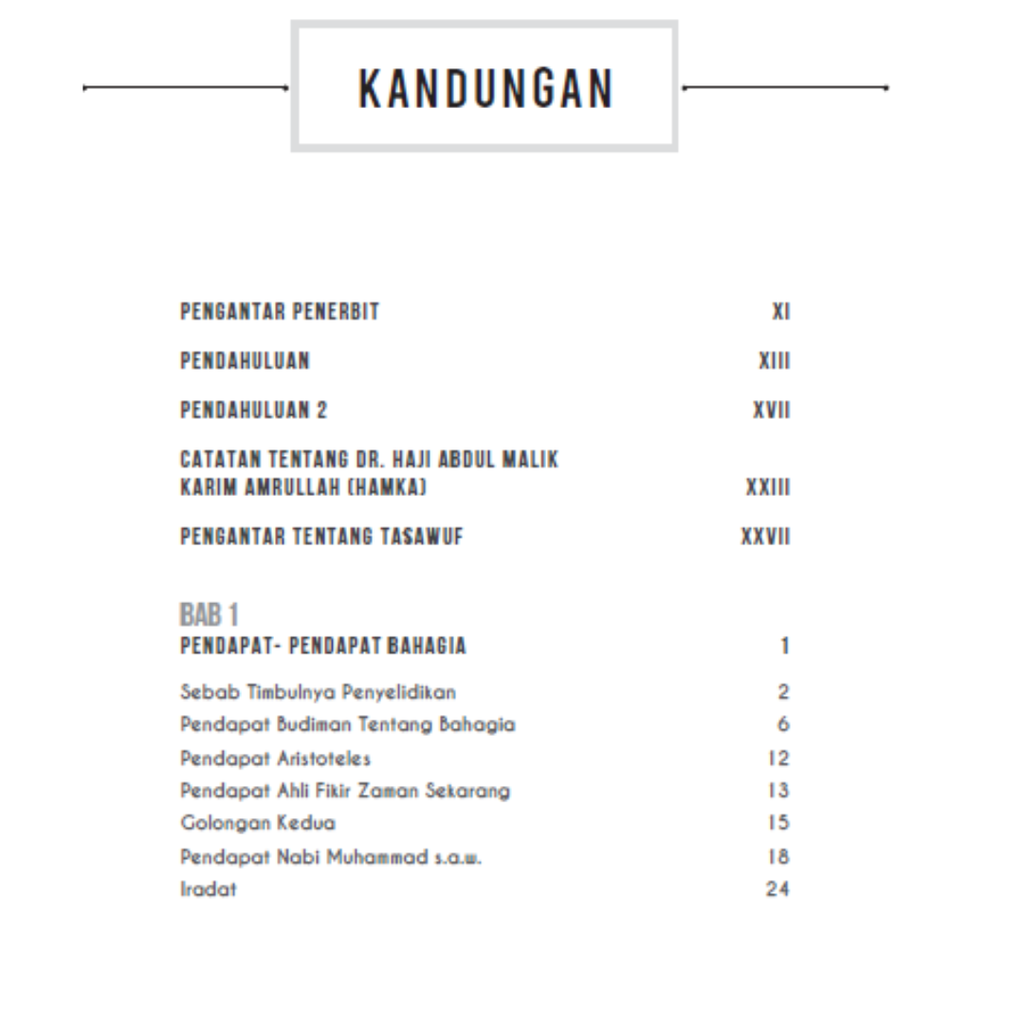 KANDUNGAN

PENGANTAR PENERBIT XI

PENDAHULUAN XIII

PENDAHULUAN 2 XVII

CATATAN TENTANG DR. HAJI ABDUL MALIK KARIM AMRULLAH (HAMKA) XXIII

PENGANTAR TENTANG TASAWUF XXVII

BAB 1
PENDAPAT- PENDAPAT BAHAGIA 1

Sebab Timbulnya Penyelidikan 2
Pendapat Budiman Tentang Bahagia 6
Pendapat Aristoteles 12
Pendapat Ahli Fikir Zaman Sekarang 13
Golongan Kedua 15
Pendapat Nabi Muhammad s.a.w. 18
Iradat 24